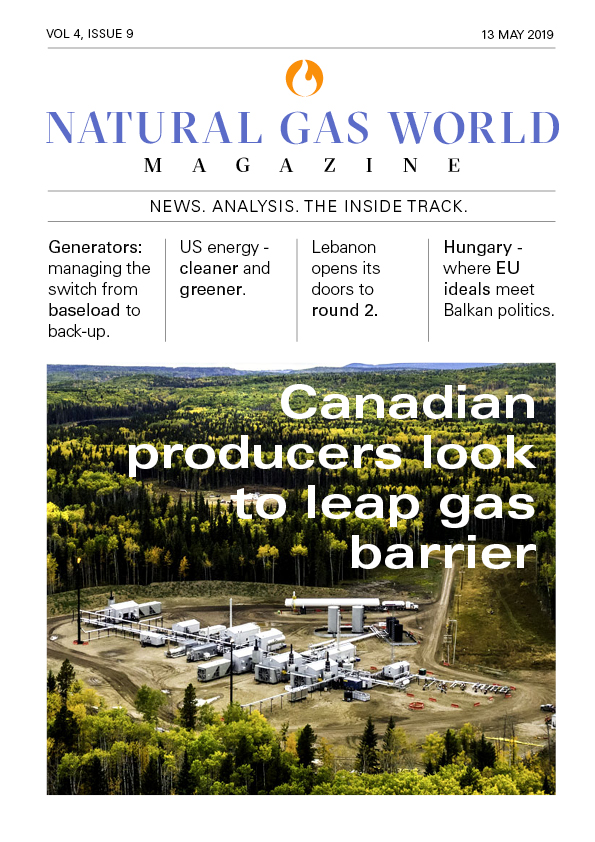 VOL 4, ISSUE 9

13 MAY 2019

NATURAL GAS WORLD

MAGAZINE

NEWS. ANALYSIS. THE INSIDE TRACK.

Generators: managing the switch from baseload to back-up.

US energy - cleaner and greener.

Lebanon opens its doors to round 2.

Hungary - where EU ideals meet Balkan politics.

Canadian producers look to leap gas barrier